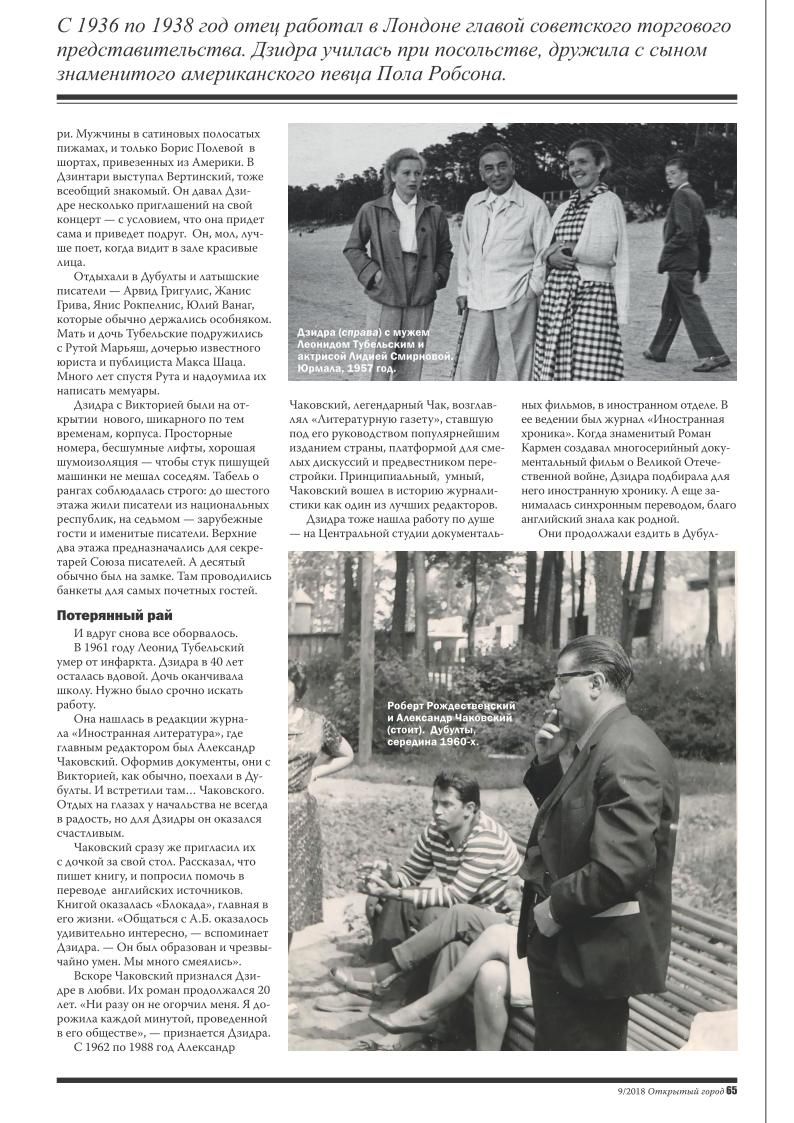 С 1936 по 1938 год отец работал в Лондоне главой советского торгового представительства. Дзидра училась при посольстве, дружила с сыном знаменитого американского певца Пола Робсона.

ри. Мужчины в сатиновых полосатых пижамах, и только Борис Полевой в шортах, привезенных из Америки. В Дзинтари выступал Вертинский, тоже всеобщий знакомый. Он давал Дзидре несколько приглашений на свой концерт — с условием, что она придет сама и приведет подруг. Он, мол, лучше поет, когда видит в зале красивые лица.

Отдыхали в Дубулты и латышские писатели — Арвид Григулис, Жанис Грива, Янис Рокпелнис, Юлий Ванаг, которые обычно держались особняком. Мать и дочь Тубельские подружились с Рутой Марьяш, дочерью известного юриста и публициста Макса Шаца. Много лет спустя Рута и надоумила их написать мемуары.

Дзидра с Викторией были на открытии нового, шикарного по тем временам, корпуса. Просторные номера, бесшумные лифты, хорошая шумоизоляция — чтобы стук пишущей машинки не мешал соседям. Табель о рангах соблюдалась строго: до шестого этажа жили писатели из национальных республик, на седьмом — зарубежные гости и именитые писатели. Верхние два этажа предназначались для секретарей Союза писателей. А десятый обычно был на замке. Там проводились банкеты для самых почетных гостей.

Потерянный рай

И вдруг снова все оборвалось.

В 1961 году Леонид Тубельский умер от инфаркта. Дзидра в 40 лет осталась вдовой. Дочь оканчивала школу. Нужно было срочно искать работу.

Она нашлась в редакции журнала «Иностранная литература», где главным редактором был Александр Чаковский. Оформив документы, они с Викторией, как обычно, поехали в Дубулты. И встретили там… Чаковского. Отдых на глазах у начальства не всегда в радость, но для Дзидры он оказался счастливым.

Чаковский сразу же пригласил их с дочкой за свой стол. Рассказал, что пишет книгу, и попросил помочь в переводе английских источников. Книгой оказалась «Блокада», главная в его жизни. «Общаться с А.Б. оказалось удивительно интересно, — вспоминает Дзидра. — Он был образован и чрезвычайно умен. Мы много смеялись».

Вскоре Чаковский признался Дзидре в любви. Их роман продолжался 20 лет. «Ни разу он не огорчил меня. Я дорожила каждой минутой, проведенной в его обществе», — признается Дзидра.

С 1962 по 1988 год Александр

Дзидра (справа) с мужем Леонидом Тубельским и актрисой Лидией Смирновой. Юрмала, 1957 год.

Чаковский, легендарный Чак, возглавлял «Литературную газету», ставшую под его руководством популярнейшим изданием страны, платформой для смелых дискуссий и предвестником перестройки. Принципиальный, умный, Чаковский вошел в историю журналистики как один из лучших редакторов.

Дзидра тоже нашла работу по душе — на Центральной студии документальных фильмов, в иностранном отделе. В ее ведении был журнал «Иностранная хроника». Когда знаменитый Роман Кармен создавал многосерийный документальный фильм о Великой Отечественной войне, Дзидра подбирала для него иностранную хронику. А еще занималась синхронным переводом, благо английский знала как родной.

Они продолжали ездить в Дубул-

Роберт Рождественский и Александр Чаковский (стоит). Дубулты, середина 1960-х.

9/2018 Открытый город 65